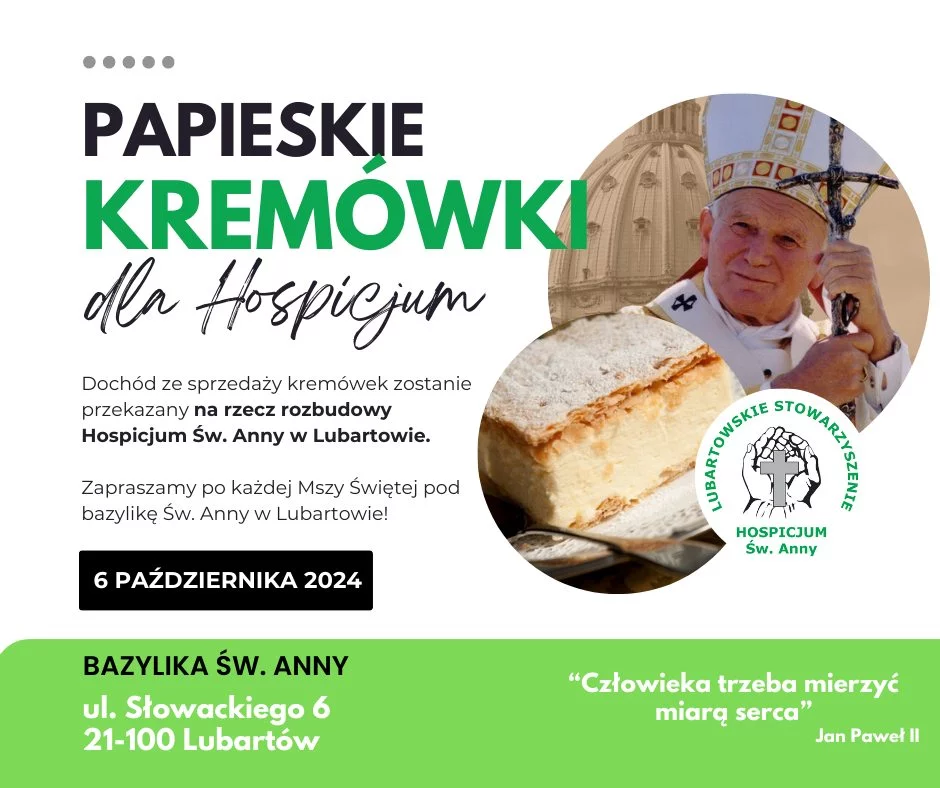 PAPIESKIE
KREMÓWKI
dla Hospicjum

Dochód ze sprzedaży kremówek zostanie przekazany na rzecz rozbudowy Hospicjum Św. Anny w Lubartowie.

Zapraszamy po każdej Mszy Świętej pod bazylikę Św. Anny w Lubartowie!

6 PAŹDZIERNIKA 2024

LUBARTOWSKIE STOWARZYSZENIE
HOSPICJUM
Św. Anny

BAZYLIKA ŚW. ANNY
ul. Słowackiego 6
21-100 Lubartów

"Człowieka trzeba mierzyć miarą serca"
Jan Paweł II